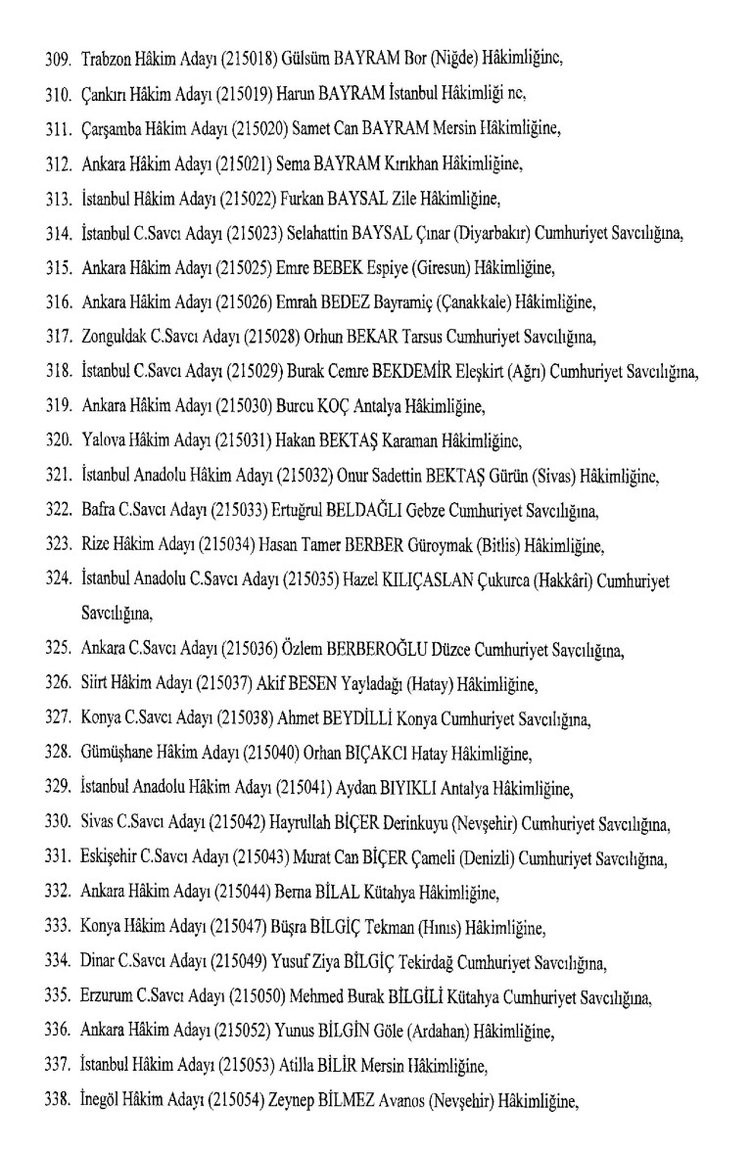 309. Trabzon Hâkim Adayı (215018) Gülsüm BAYRAM Bor (Niğde) Hâkimliğine,

310. Çankırı Hâkim Adayı (215019) Harun BAYRAM İstanbul Hâkimliği ne,

311. Çarşamba Hâkim Adayı (215020) Samet Can BAYRAM Mersin Hâkimliğine,

312. Ankara Hâkim Adayı (215021) Sema BAYRAM Kırıkhan Hâkimliğine,

313. İstanbul Hâkim Adayı (215022) Furkan BAYSAL Zile Hâkimliğine,

314. İstanbul C.Savcı Adayı (215023) Selahattin BAYSAL Çınar (Diyarbakır) Cumhuriyet Savcılığına,

315. Ankara Hâkim Adayı (215025) Emre BEBEK Espiye (Giresun) Hâkimliğine,

316. Ankara Hâkim Adayı (215026) Emrah BEDEZ Bayramiç (Çanakkale) Hâkimliğine,

317. Zonguldak C.Savcı Adayı (215028) Orhun BEKAR Tarsus Cumhuriyet Savcılığına,

318. İstanbul C.Savcı Adayı (215029) Burak Cemre BEKDEMİR Eleşkirt (Ağrı) Cumhuriyet Savcılığına,

319. Ankara Hâkim Adayı (215030) Burcu KOÇ Antalya Hâkimliğine,

320. Yalova Hâkim Adayı (215031) Hakan BEKTAŞ Karaman Hâkimliğine,

321. İstanbul Anadolu Hâkim Adayı (215032) Onur Sadettin BEKTAŞ Gürün (Sivas) Hâkimliğine,

322. Bafra C.Savcı Adayı (215033) Ertuğrul BELDAĞLI Gebze Cumhuriyet Savcılığına,

323. Rize Hâkim Adayı (215034) Hasan Tamer BERBER Güroymak (Bitlis) Hâkimliğine,

324. İstanbul Anadolu C.Savcı Adayı (215035) Hazel KILIÇASLAN Çukurca (Hakkâri) Cumhuriyet Savcılığına,

325. Ankara C.Savcı Adayı (215036) Özlem BERBEROĞLU Düzce Cumhuriyet Savcılığına,

326. Siirt Hâkim Adayı (215037) Akif BESEN Yayladağı (Hatay) Hâkimliğine,

327. Konya C.Savcı Adayı (215038) Ahmet BEYDİLLİ Konya Cumhuriyet Savcılığına,

328. Gümüşhane Hâkim Adayı (215040) Orhan BIÇAKCI Hatay Hâkimliğine,

329. İstanbul Anadolu Hâkim Adayı (215041) Aydan BIYIKLI Antalya Hâkimliğine,

330. Sivas C.Savcı Adayı (215042) Hayrullah BİÇER Derinkuyu (Nevşehir) Cumhuriyet Savcılığına,

331. Eskişehir C.Savcı Adayı (215043) Murat Can BİÇER Çameli (Denizli) Cumhuriyet Savcılığına,

332. Ankara Hâkim Adayı (215044) Berna BİLAL Kütahya Hâkimliğine,

333. Konya Hâkim Adayı (215047) Büşra BİLGİÇ Tekman (Hınıs) Hâkimliğine,

334. Dinar C.Savcı Adayı (215049) Yusuf Ziya BİLGİÇ Tekirdağ Cumhuriyet Savcılığına,

335. Erzurum C.Savcı Adayı (215050) Mehmed Burak BİLGİLİ Kütahya Cumhuriyet Savcılığına,

336. Ankara Hâkim Adayı (215052) Yunus BİLGİN Göle (Ardahan) Hâkimliğine,

337. İstanbul Hâkim Adayı (215053) Atilla BİLİR Mersin Hâkimliğine,

338. İnegöl Hâkim Adayı (215054) Zeynep BİLMEZ Avanos (Nevşehir) Hâkimliğine,